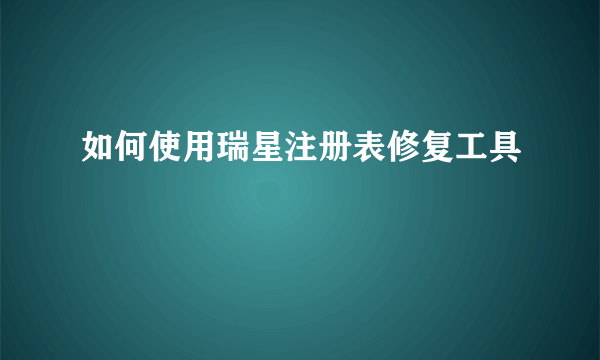 如何使用瑞星注册表修复工具